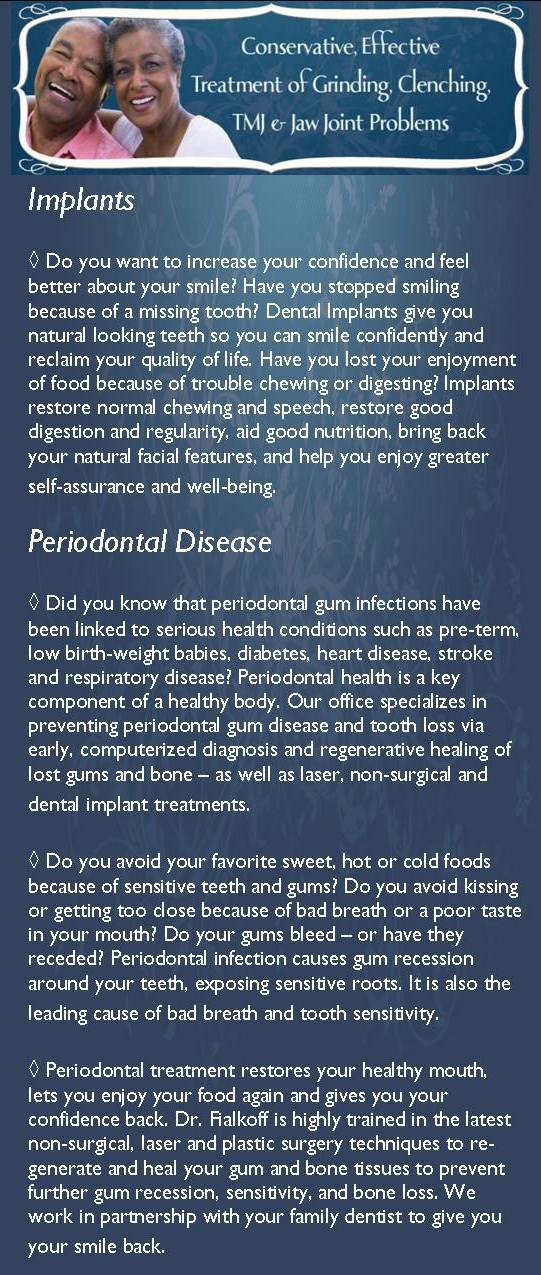 Conservative, Effective Treatment of Grinding, Clenching, TMJ & Jaw Joint Problems

Implants

◊ Do you want to increase your confidence and feel better about your smile? Have you stopped smiling because of a missing tooth? Dental Implants give you natural looking teeth so you can smile confidently and reclaim your quality of life. Have you lost your enjoyment of food because of trouble chewing or digesting? Implants restore normal chewing and speech, restore good digestion and regularity, aid good nutrition, bring back your natural facial features, and help you enjoy greater self-assurance and well-being.

Periodontal Disease

◊ Did you know that periodontal gum infections have been linked to serious health conditions such as pre-term, low birth-weight babies, diabetes, heart disease, stroke and respiratory disease? Periodontal health is a key component of a healthy body. Our office specializes in preventing periodontal gum disease and tooth loss via early, computerized diagnosis and regenerative healing of lost gums and bone – as well as laser, non-surgical and dental implant treatments.

◊ Do you avoid your favorite sweet, hot or cold foods because of sensitive teeth and gums? Do you avoid kissing or getting too close because of bad breath or a poor taste in your mouth? Do your gums bleed – or have they receded? Periodontal infection causes gum recession around your teeth, exposing sensitive roots. It is also the leading cause of bad breath and tooth sensitivity.

◊ Periodontal treatment restores your healthy mouth, lets you enjoy your food again and gives you your confidence back. Dr. Fialkoff is highly trained in the latest non-surgical, laser and plastic surgery techniques to regenerate and heal your gum and bone tissues to prevent further gum recession, sensitivity, and bone loss. We work in partnership with your family dentist to give you your smile back.